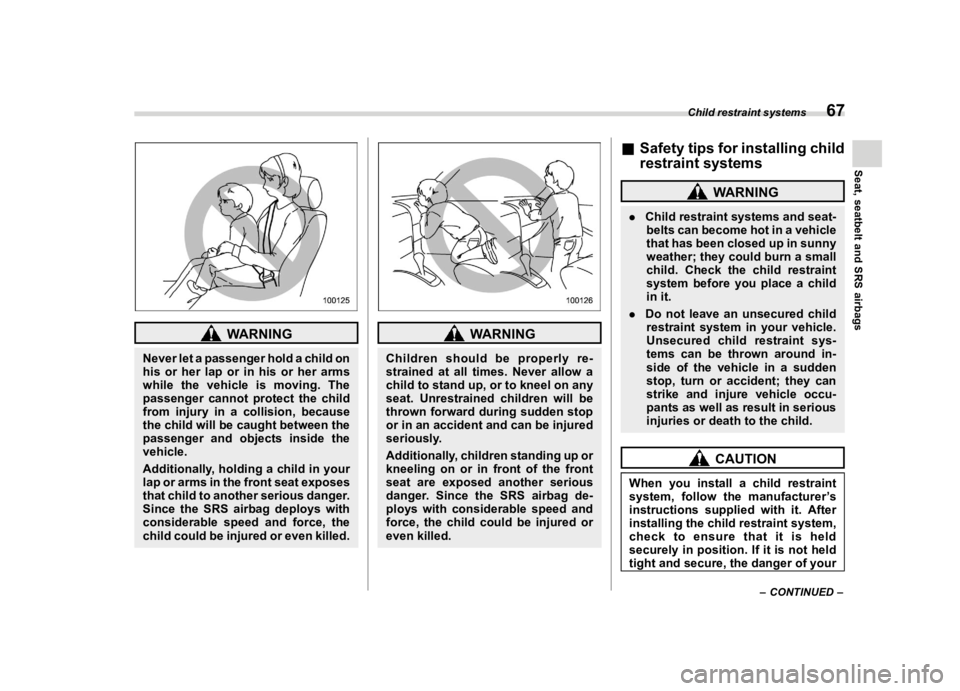 Child restraint systems 67

Seat, seatbelt and SRS airbags

100125

WARNING

Never let a passenger hold a child on his or her lap or in his or her arms while the vehicle is moving. The passenger cannot protect the child from injury in a collision, because the child will be caught between the passenger and objects inside the vehicle.

Additionally, holding a child in your lap or arms in the front seat exposes that child to another serious danger. Since the SRS airbag deploys with considerable speed and force, the child could be injured or even killed.

100126

WARNING

Children should be properly restrained at all times. Never allow a child to stand up, or to kneel on any seat. Unrestrained children will be thrown forward during sudden stop or in an accident and can be injured seriously.

Additionally, children standing up or kneeling on or in front of the front seat are exposed another serious danger. Since the SRS airbag deploys with considerable speed and force, the child could be injured or even killed.

■ Safety tips for installing child restraint systems

WARNING

. Child restraint systems and seatbelts can become hot in a vehicle that has been closed up in sunny weather; they could burn a small child. Check the child restraint system before you place a child in it.

. Do not leave an unsecured child restraint system in your vehicle. Unsecured child restraint systems can be thrown around inside of the vehicle in a sudden stop, turn or accident; they can strike and injure vehicle occupants as well as result in serious injuries or death to the child.

CAUTION

When you install a child restraint system, follow the manufacturer's instructions supplied with it. After installing the child restraint system, check to ensure that it is held securely in position. If it is not held tight and secure, the danger of your

– CONTINUED –

carmanualsonline.info